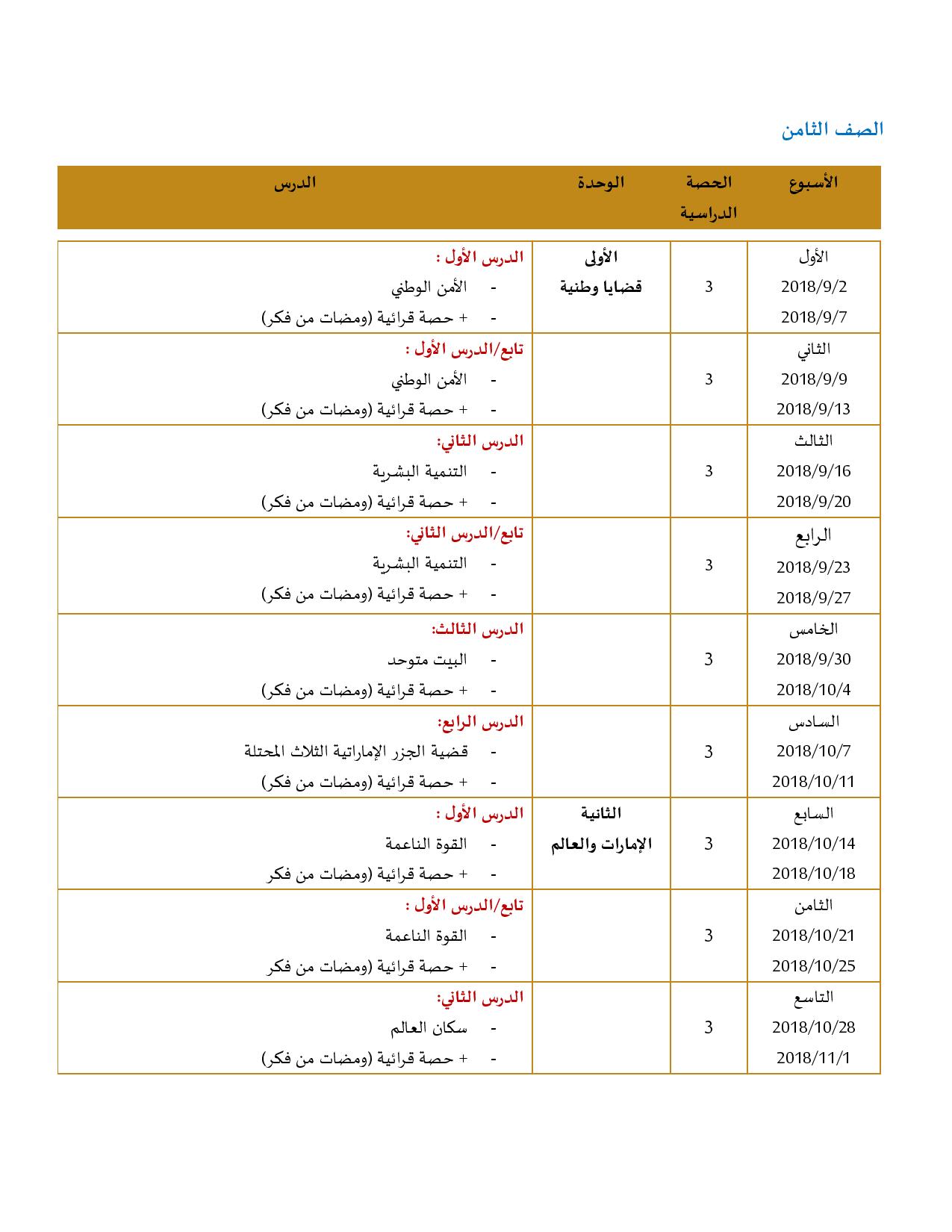 الصف الثامن

| الأسبوع | الحصة الدراسية | الوحدة | الدرس |
|---|---|---|---|
| الأول 2018/9/2 2018/9/7 | 3 | الأولى قضايا وطنية | الدرس الأول : - الأمن الوطني - + حصة قرائية (ومضات من فكر) |
| الثاني 2018/9/9 2018/9/13 | 3 | | تابع/الدرس الأول : - الأمن الوطني - + حصة قرائية (ومضات من فكر) |
| الثالث 2018/9/16 2018/9/20 | 3 | | الدرس الثاني: - التنمية البشرية - + حصة قرائية (ومضات من فكر) |
| الرابع 2018/9/23 2018/9/27 | 3 | | تابع/الدرس الثاني: - التنمية البشرية - + حصة قرائية (ومضات من فكر) |
| الخامس 2018/9/30 2018/10/4 | 3 | | الدرس الثالث: - البيت متوحد - + حصة قرائية (ومضات من فكر) |
| السادس 2018/10/7 2018/10/11 | 3 | | الدرس الرابع: - قضية الجزر الإماراتية الثلاث المحتلة - + حصة قرائية (ومضات من فكر) |
| السابع 2018/10/14 2018/10/18 | 3 | الثانية الإمارات والعالم | الدرس الأول : - القوة الناعمة - + حصة قرائية (ومضات من فكر |
| الثامن 2018/10/21 2018/10/25 | 3 | | تابع/الدرس الأول : - القوة الناعمة - + حصة قرائية (ومضات من فكر |
| التاسع 2018/10/28 2018/11/1 | 3 | | الدرس الثاني: - سكان العالم - + حصة قرائية (ومضات من فكر) |